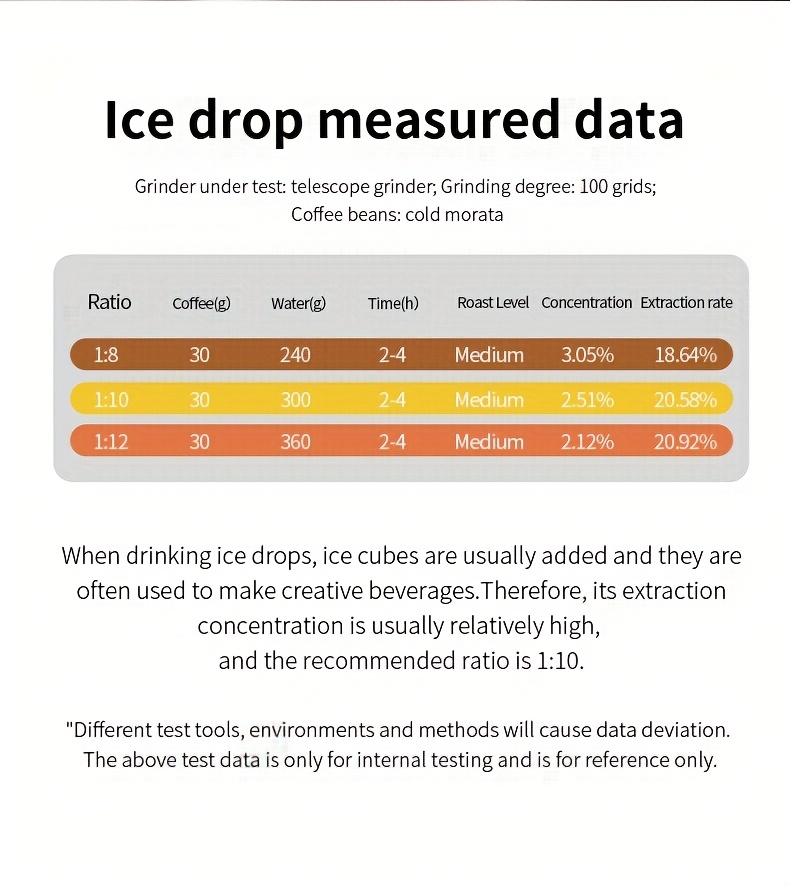 Ice drop measured data

Grinder under test: telescope grinder; Grinding degree: 100 grids; Coffee beans: cold morata

| Ratio | Coffee(g) | Water(g) | Time(h) | Roast Level | Concentration | Extraction rate |
|---|---|---|---|---|---|---|
| 1:8 | 30 | 240 | 2-4 | Medium | 3.05% | 18.64% |
| 1:10 | 30 | 300 | 2-4 | Medium | 2.51% | 20.58% |
| 1:12 | 30 | 360 | 2-4 | Medium | 2.12% | 20.92% |

When drinking ice drops, ice cubes are usually added and they are often used to make creative beverages.Therefore, its extraction concentration is usually relatively high, and the recommended ratio is 1:10.

"Different test tools, environments and methods will cause data deviation. The above test data is only for internal testing and is for reference only.